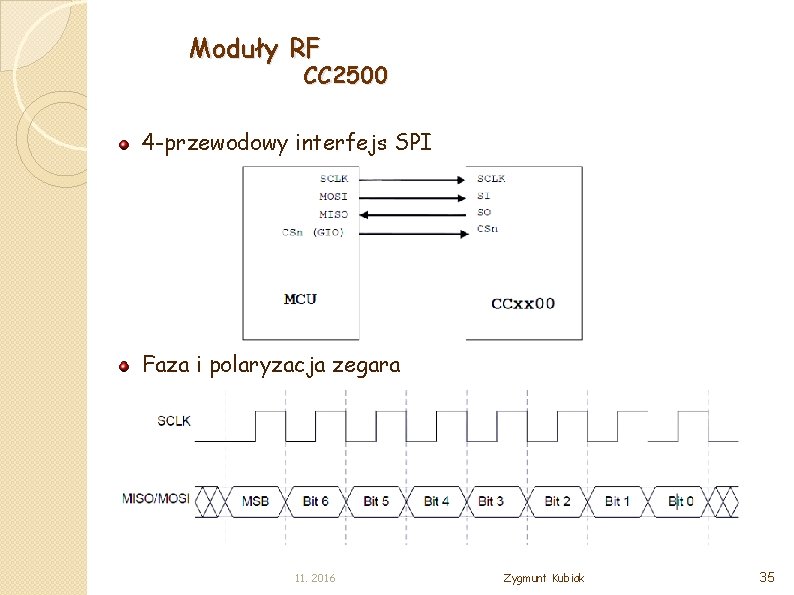 Moduły RF
CC2500

4-przewodowy interfejs SPI

SCLK
MOSI
MISO
CSn (GIO)
MCU

SCLK
SI
SO
CSn
CCxx00

Faza i polaryzacja zegara

SCLK

MISO/MOSI
MSB
Bit 6
Bit 5
Bit 4
Bit 3
Bit 2
Bit 1
Bit 0

11. 2016
Zygmunt Kubiak
35